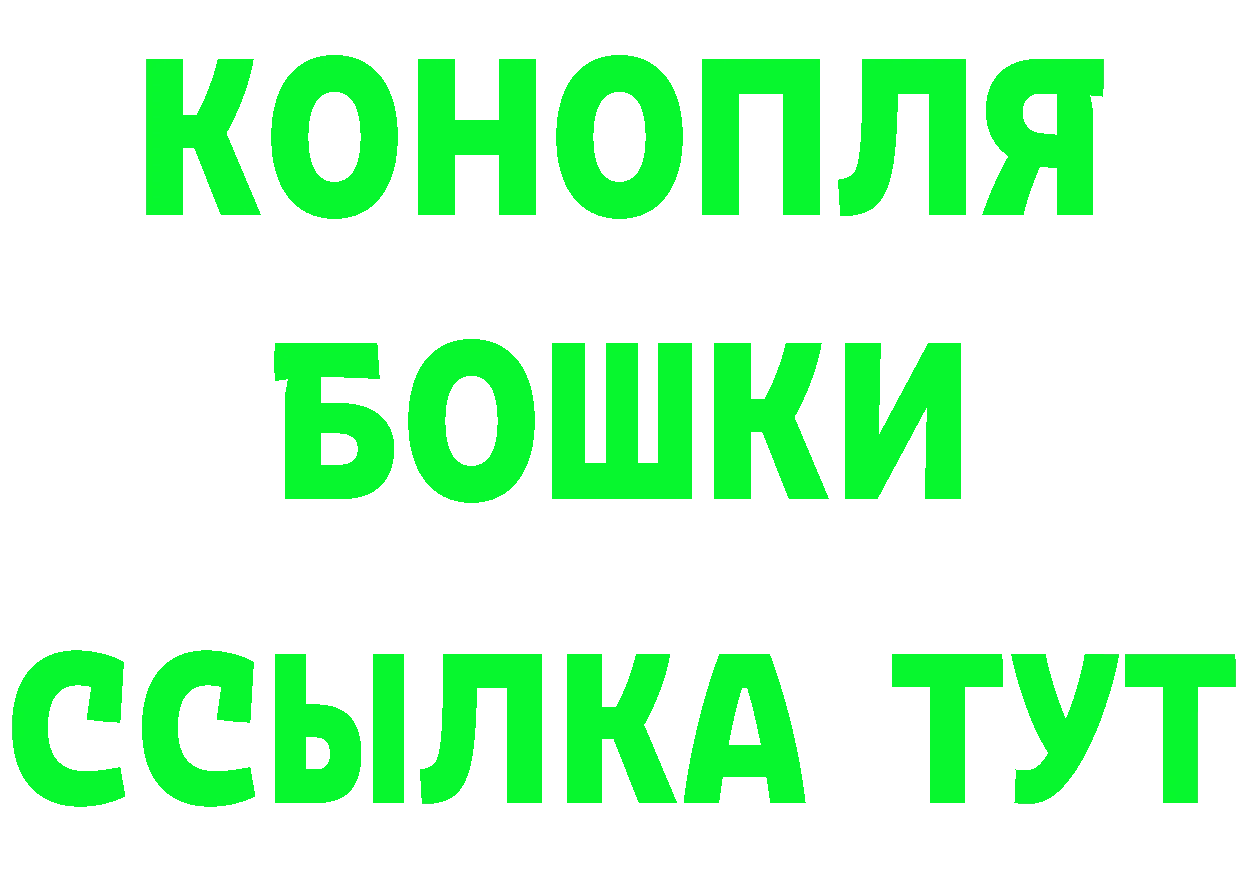 КОНОПЛЯ
БОШКИ
ССЫЛКА ТУТ